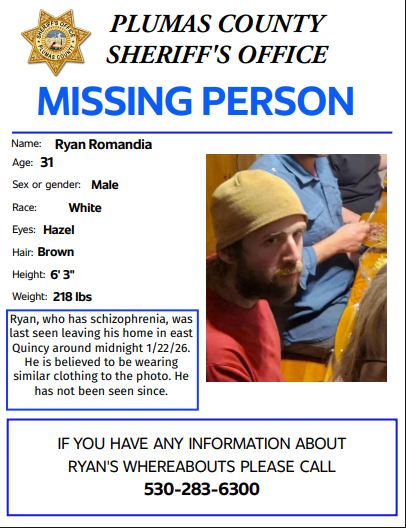 SHERIFF'S OFFICE PLUMAS COUNTY

PLUMAS COUNTY SHERIFF'S OFFICE

MISSING PERSON

Name: Ryan Romandia

Age: 31

Sex or gender: Male

Race: White

Eyes: Hazel

Hair: Brown

Height: 6' 3"

Weight: 218 lbs

Ryan, who has schizophrenia, was last seen leaving his home in east Quincy around midnight 1/22/26. He is believed to be wearing similar clothing to the photo. He has not been seen since.

IF YOU HAVE ANY INFORMATION ABOUT RYAN'S WHEREABOUTS PLEASE CALL
530-283-6300